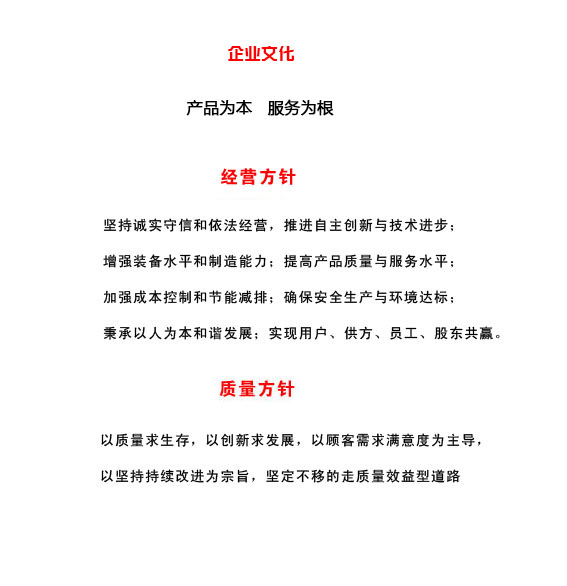 企业文化

产品为本　服务为根

经营方针

坚持诚实守信和依法经营，推进自主创新与技术进步；

增强装备水平和制造能力；提高产品质量与服务水平；

加强成本控制和节能减排；确保安全生产与环境达标；

秉承以人为本和谐发展；实现用户、供方、员工、股东共赢。

质量方针

以质量求生存，以创新求发展，以顾客需求满意度为主导，

以坚持持续改进为宗旨，坚定不移的走质量效益型道路